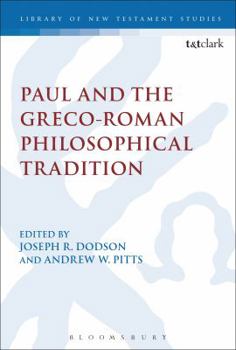 LIBRARY OF NEW TESTAMENT STUDIES

t&tclark

PAUL AND THE GRECO-ROMAN PHILOSOPHICAL TRADITION

EDITED BY
JOSEPH R. DODSON
AND ANDREW W. PITTS

BLOOMSBURY